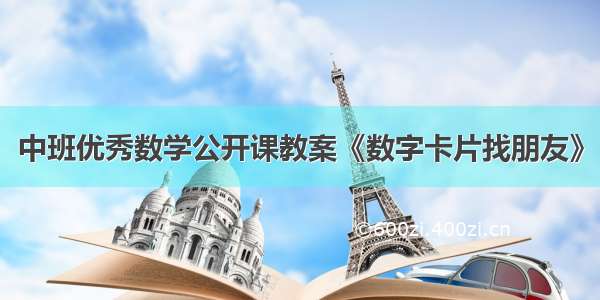 中班优秀数学公开课教案《数字卡片找朋友》

© 600zi.400zi.cn